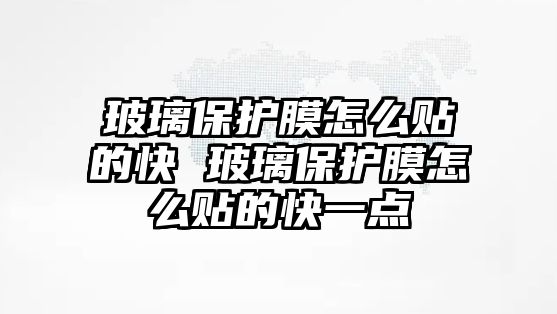 玻璃保护膜怎么贴的快 玻璃保护膜怎么贴的快一点